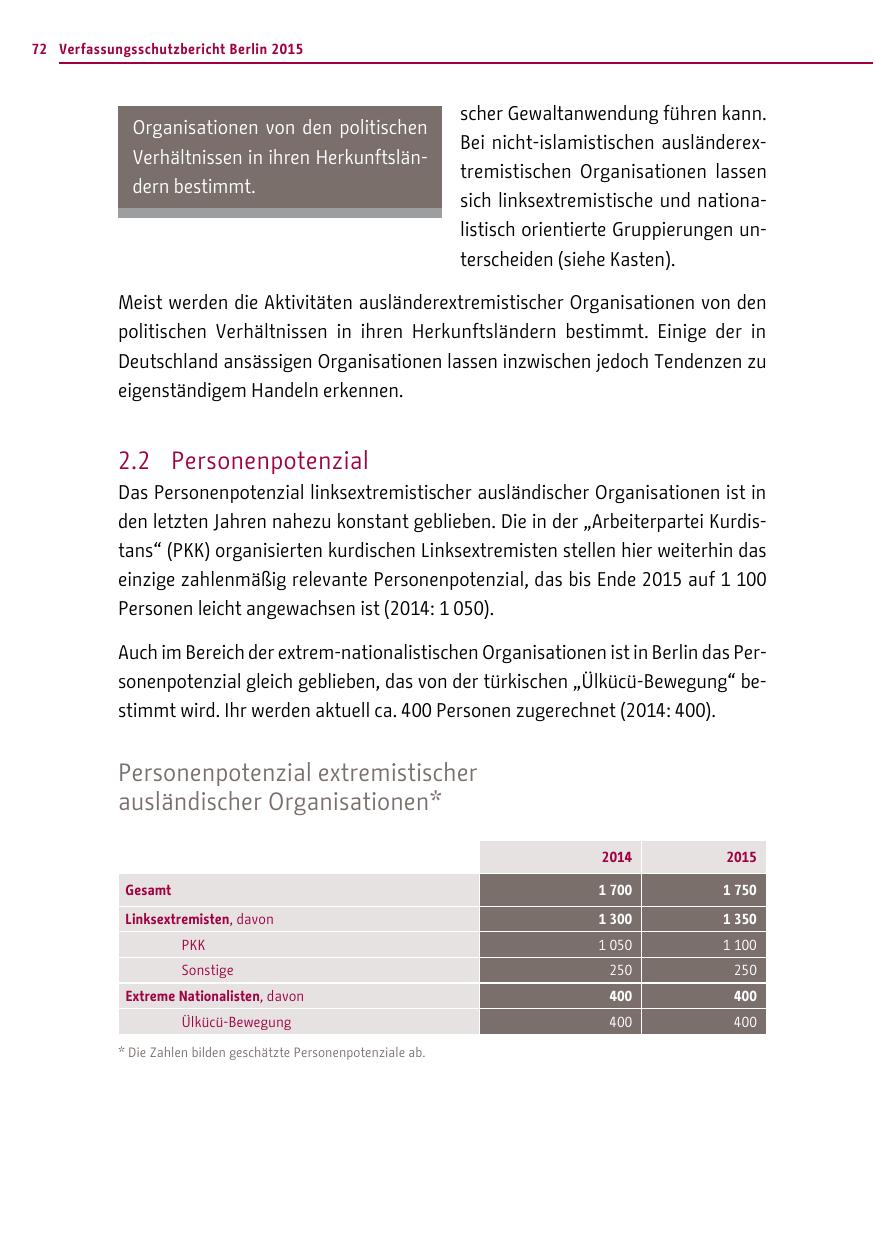 72 Verfassungsschutzbericht Berlin 2015

Organisationen von den politischen Verhältnissen in ihren Herkunftsländern bestimmt.

scher Gewaltanwendung führen kann. Bei nicht-islamistischen ausländerextremistischen Organisationen lassen sich linksextremistische und nationalistisch orientierte Gruppierungen unterscheiden (siehe Kasten).

Meist werden die Aktivitäten ausländerextremistischer Organisationen von den politischen Verhältnissen in ihren Herkunftsländern bestimmt. Einige der in Deutschland ansässigen Organisationen lassen inzwischen jedoch Tendenzen zu eigenständigem Handeln erkennen.

2.2 Personenpotenzial

Das Personenpotenzial linksextremistischer ausländischer Organisationen ist in den letzten Jahren nahezu konstant geblieben. Die in der „Arbeiterpartei Kurdistans“ (PKK) organisierten kurdischen Linksextremisten stellen hier weiterhin das einzige zahlenmäßig relevante Personenpotenzial, das bis Ende 2015 auf 1 100 Personen leicht angewachsen ist (2014: 1 050).

Auch im Bereich der extrem-nationalistischen Organisationen ist in Berlin das Personenpotenzial gleich geblieben, das von der türkischen „Ülkücü-Bewegung“ bestimmt wird. Ihr werden aktuell ca. 400 Personen zugerechnet (2014: 400).

Personenpotenzial extremistischer ausländischer Organisationen*

| | 2014 | 2015 |
|---|---|---|
| Gesamt | 1 700 | 1 750 |
| Linksextremisten, davon | 1 300 | 1 350 |
| PKK | 1 050 | 1 100 |
| Sonstige | 250 | 250 |
| Extreme Nationalisten, davon | 400 | 400 |
| Ülkücü-Bewegung | 400 | 400 |

* Die Zahlen bilden geschätzte Personenpotenziale ab.